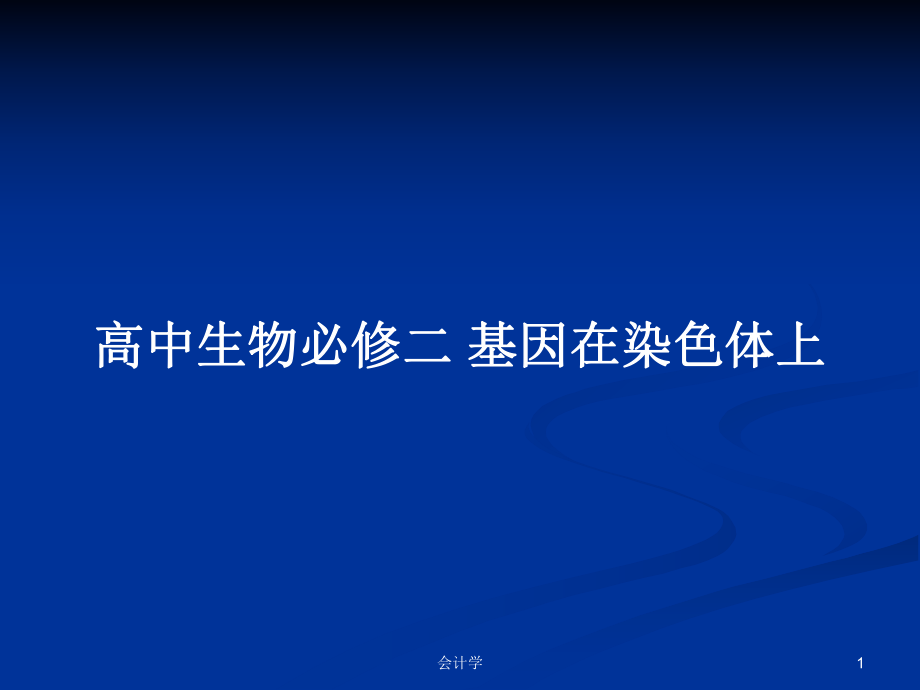 高中生物必修二 基因在染色体上

会计学

1